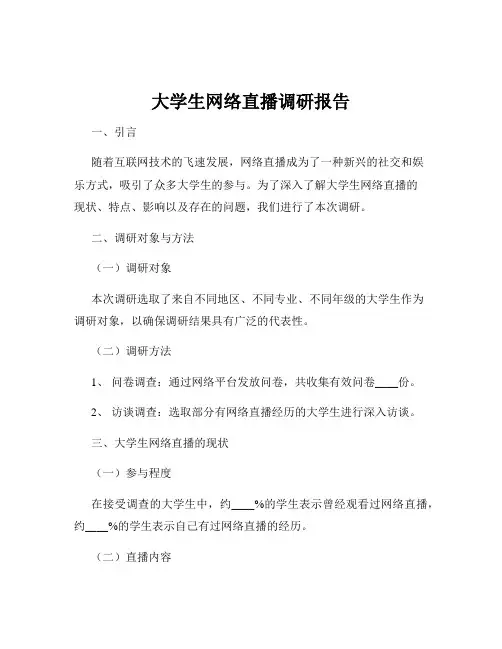 大学生网络直播调研报告

一、引言

随着互联网技术的飞速发展，网络直播成为了一种新兴的社交和娱乐方式，吸引了众多大学生的参与。为了深入了解大学生网络直播的现状、特点、影响以及存在的问题，我们进行了本次调研。

二、调研对象与方法

（一）调研对象

本次调研选取了来自不同地区、不同专业、不同年级的大学生作为调研对象，以确保调研结果具有广泛的代表性。

（二）调研方法

1、 问卷调查：通过网络平台发放问卷，共收集有效问卷____份。

2、 访谈调查：选取部分有网络直播经历的大学生进行深入访谈。

三、大学生网络直播的现状

（一）参与程度

在接受调查的大学生中，约____%的学生表示曾经观看过网络直播，约____%的学生表示自己有过网络直播的经历。

（二）直播内容